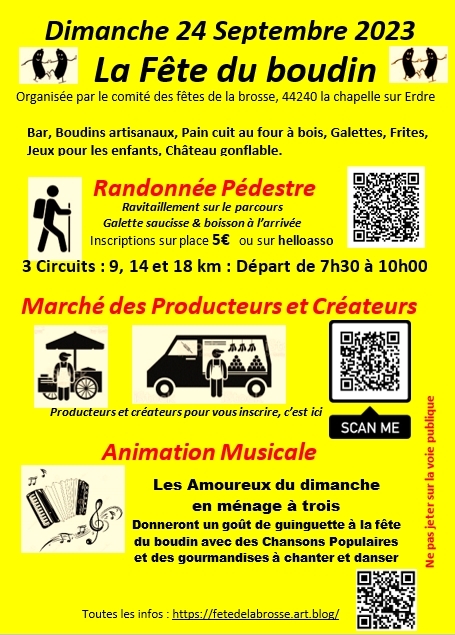 Dimanche 24 Septembre 2023

La Fête du boudin

Organisée par le comité des fêtes de la brosse, 44240 la chapelle sur Erdre

Bar, Boudins artisanaux, Pain cuit au four à bois, Galettes, Frites, Jeux pour les enfants, Château gonflable.

Randonnée Pédestre

Ravitaillement sur le parcours
Galette saucisse & boisson à l'arrivée
Inscriptions sur place 5€ ou sur helloasso

3 Circuits : 9, 14 et 18 km : Départ de 7h30 à 10h00

Marché des Producteurs et Créateurs

Producteurs et créateurs pour vous inscrire, c'est ici

SCAN ME

Animation Musicale

Les Amoureux du dimanche
en ménage à trois
Donneront un goût de guinguette à la fête du boudin avec des Chansons Populaires et des gourmandises à chanter et danser

Ne pas jeter sur la voie publique

Toutes les infos : https://fetedelabrosse.art.blog/